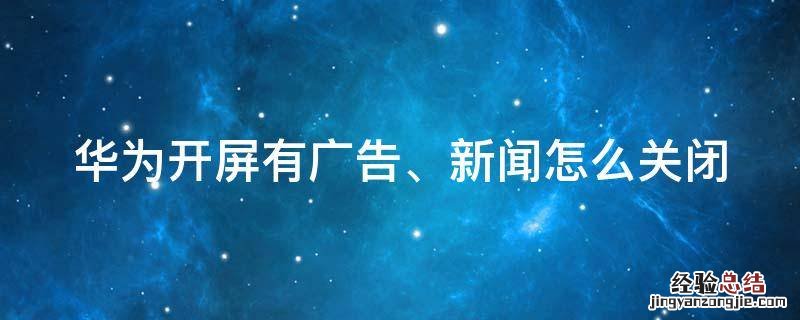 华为开屏有广告、新闻怎么关闭

经验总结
jingyanzongjie.com